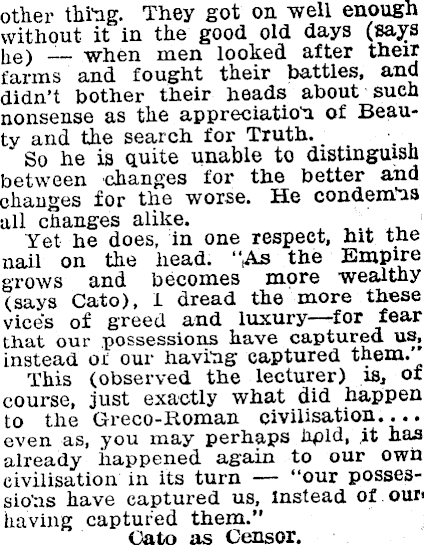 other thing. They got on well enough without it in the good old days (says he) — when men looked after their farms and fought their battles, and didn't bother their heads about such nonsense as the appreciation of Beauty and the search for Truth.

So he is quite unable to distinguish between changes for the better and changes for the worse. He condemns all changes alike.

Yet he does, in one respect, hit the nail on the head. "As the Empire grows and becomes more wealthy (says Cato), I dread the more these vices of greed and luxury—for fear that our possessions have captured us, instead of our having captured them."

This (observed the lecturer) is, of course, just exactly what did happen to the Greco-Roman civilisation.... even as, you may perhaps hold, it has already happened again to our own civilisation in its turn — "our possessions have captured us, instead of our having captured them."

Cato as Censor.